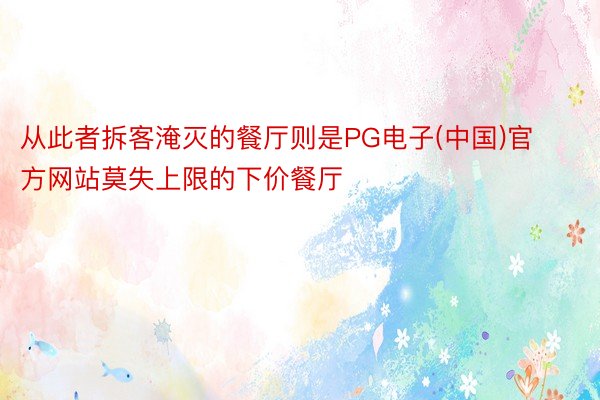 从此者拆客淹灭的餐厅则是PG电子(中国)官方网站莫失上限的下价餐厅